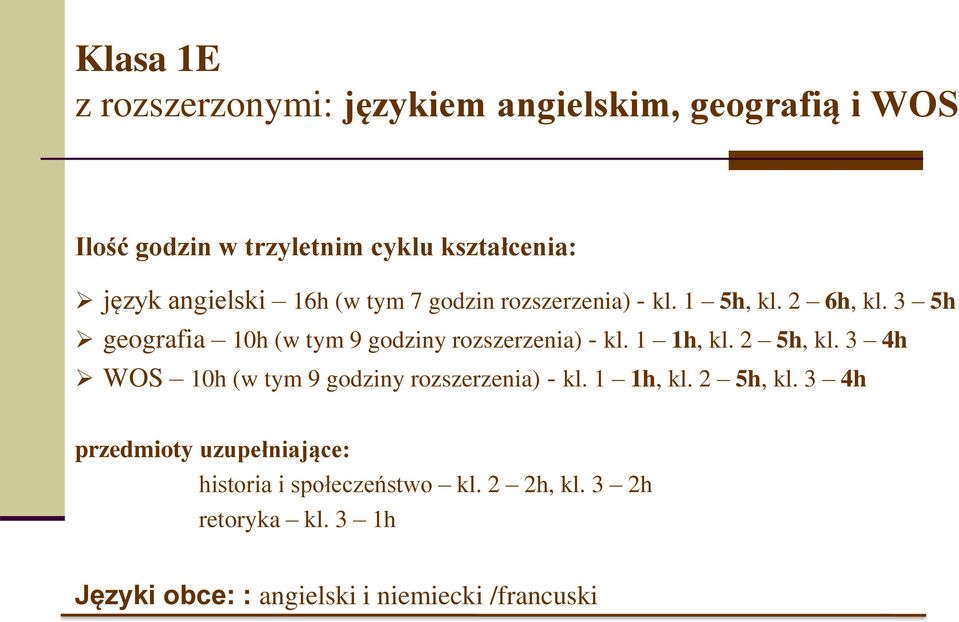 Klasa 1E
z rozszerzonymi: językiem angielskim, geografią i WOS

Ilość godzin w trzyletnim cyklu kształcenia:

➢ język angielski – 16h (w tym 7 godzin rozszerzenia) - kl. 1 – 5h, kl. 2 – 6h, kl. 3 – 5h
➢ geografia – 10h (w tym 9 godziny rozszerzenia) - kl. 1 – 1h, kl. 2 – 5h, kl. 3 – 4h
➢ WOS – 10h (w tym 9 godziny rozszerzenia) - kl. 1 – 1h, kl. 2 – 5h, kl. 3 – 4h

przedmioty uzupełniające:
historia i społeczeństwo – kl. 2 – 2h, kl. 3 – 2h
retoryka – kl. 3 – 1h

Języki obce: : angielski i niemiecki /francuski